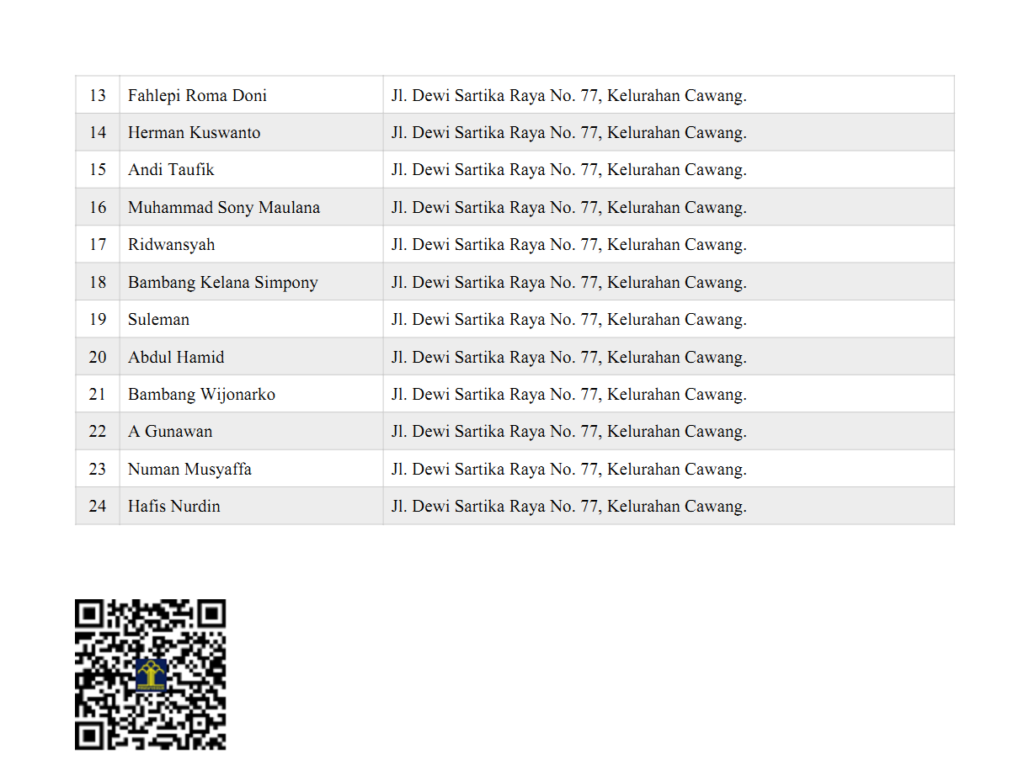 | 13 | Fahlepi Roma Doni | Jl. Dewi Sartika Raya No. 77, Kelurahan Cawang. |
|---|---|---|
| 14 | Herman Kuswanto | Jl. Dewi Sartika Raya No. 77, Kelurahan Cawang. |
| 15 | Andi Taufik | Jl. Dewi Sartika Raya No. 77, Kelurahan Cawang. |
| 16 | Muhammad Sony Maulana | Jl. Dewi Sartika Raya No. 77, Kelurahan Cawang. |
| 17 | Ridwansyah | Jl. Dewi Sartika Raya No. 77, Kelurahan Cawang. |
| 18 | Bambang Kelana Simpony | Jl. Dewi Sartika Raya No. 77, Kelurahan Cawang. |
| 19 | Suleman | Jl. Dewi Sartika Raya No. 77, Kelurahan Cawang. |
| 20 | Abdul Hamid | Jl. Dewi Sartika Raya No. 77, Kelurahan Cawang. |
| 21 | Bambang Wijonarko | Jl. Dewi Sartika Raya No. 77, Kelurahan Cawang. |
| 22 | A Gunawan | Jl. Dewi Sartika Raya No. 77, Kelurahan Cawang. |
| 23 | Numan Musyaffa | Jl. Dewi Sartika Raya No. 77, Kelurahan Cawang. |
| 24 | Hafis Nurdin | Jl. Dewi Sartika Raya No. 77, Kelurahan Cawang. |